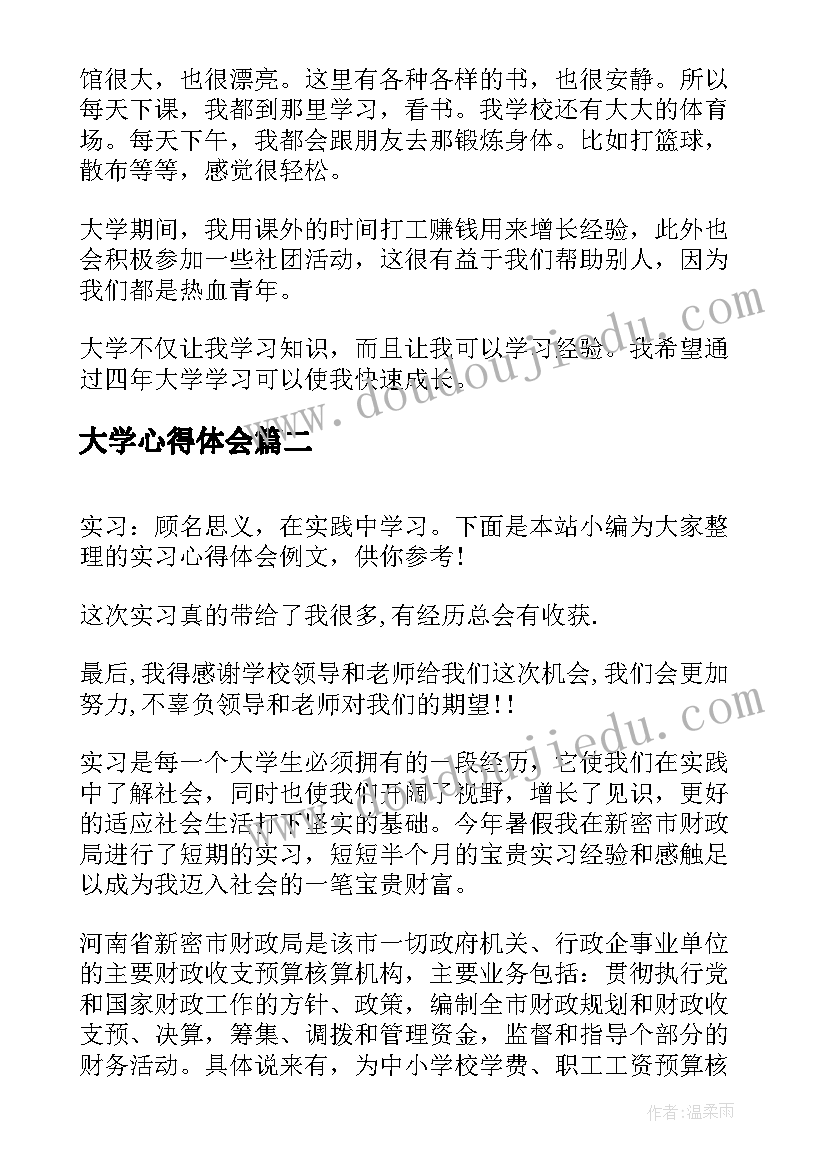 馆很大，也很漂亮。这里有各种各样的书，也很安静。所以每天下课，我都到那里学习，看书。我学校还有大大的体育场。每天下午，我都会跟朋友去那锻炼身体。比如打篮球，散布等等，感觉很轻松。

大学期间，我用课外的时间打工赚钱用来增长经验，此外也会积极参加一些社团活动，这很有益于我们帮助别人，因为我们都是热血青年。

大学不仅让我学习知识，而且让我可以学习经验。我希望通过四年大学学习可以使我快速成长。

www.doudoujiedu.com

大学心得体会篇二

实习：顾名思义，在实践中学习。下面是本站小编为大家整理的实习心得体会例文，供你参考！

这次实习真的带给了我很多,有经历总会有收获.

最后,我得感谢学校领导和老师给我们这次机会,我们会更加努力,不辜负领导和老师对我们的期望!!

www.doudoujiedu.com

实习是每一个大学生必须拥有的一段经历，它使我们在实践中了解社会，同时也使我们开阔了视野，增长了见识，更好的适应社会生活打下坚实的基础。今年暑假我在新密市财政局进行了短期的实习，短短半个月的宝贵实习经验和感触足以成为我迈入社会的一笔宝贵财富。

河南省新密市财政局是该市一切政府机关、行政企事业单位的主要财政收支预算核算机构，主要业务包括：贯彻执行党和国家财政工作的方针、政策，编制全市财政规划和财政收支预、决算，筹集、调拨和管理资金，监督和指导个部分的财务活动。具体说来有，为中小学校学费、职工工资预算核

作者：温柔雨